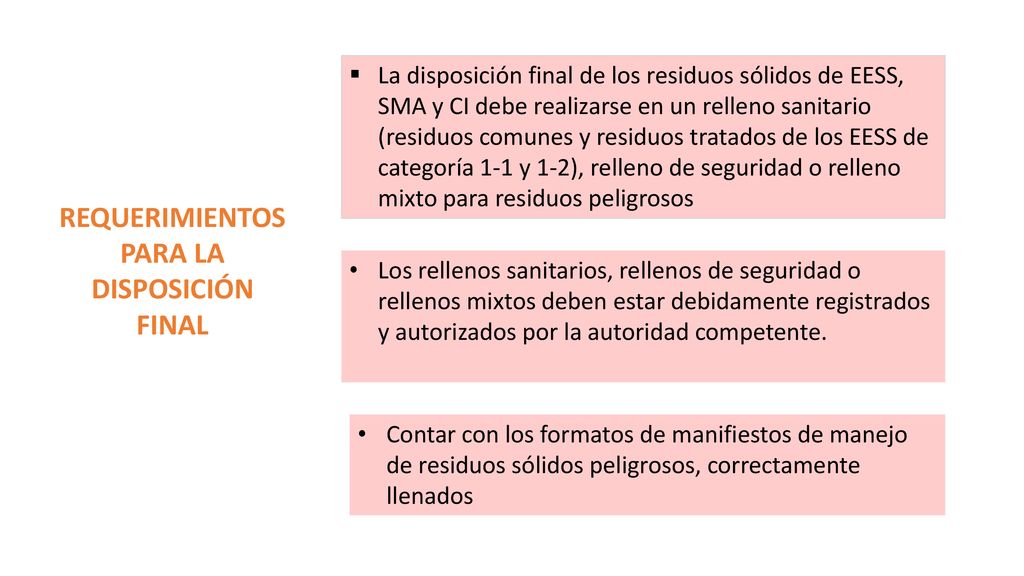 REQUERIMIENTOS PARA LA DISPOSICIÓN FINAL

▪ La disposición final de los residuos sólidos de EESS, SMA y CI debe realizarse en un relleno sanitario (residuos comunes y residuos tratados de los EESS de categoría 1-1 y 1-2), relleno de seguridad o relleno mixto para residuos peligrosos

• Los rellenos sanitarios, rellenos de seguridad o rellenos mixtos deben estar debidamente registrados y autorizados por la autoridad competente.

• Contar con los formatos de manifiestos de manejo de residuos sólidos peligrosos, correctamente llenados